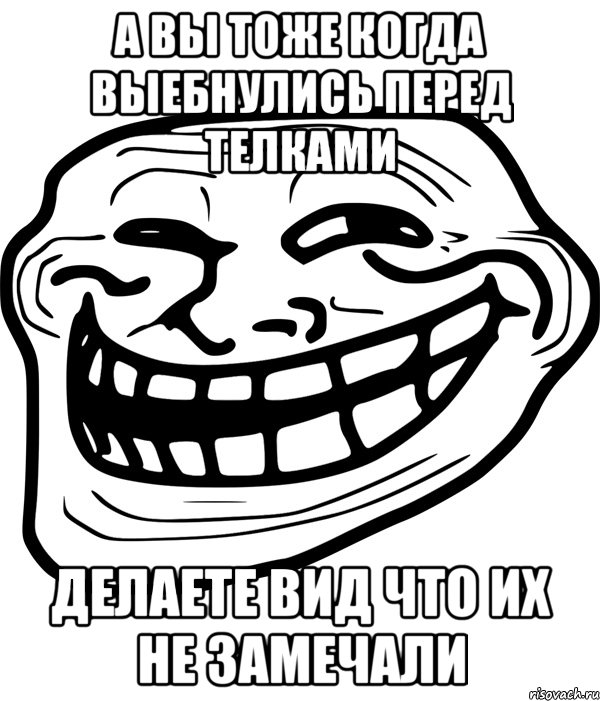 А ВЫ ТОЖЕ КОГДА ВЫЕБНУЛИСЬ ПЕРЕД ТЕЛКАМИ

ДЕЛАЕТЕ ВИД ЧТО ИХ НЕ ЗАМЕЧАЛИ

risovach.ru